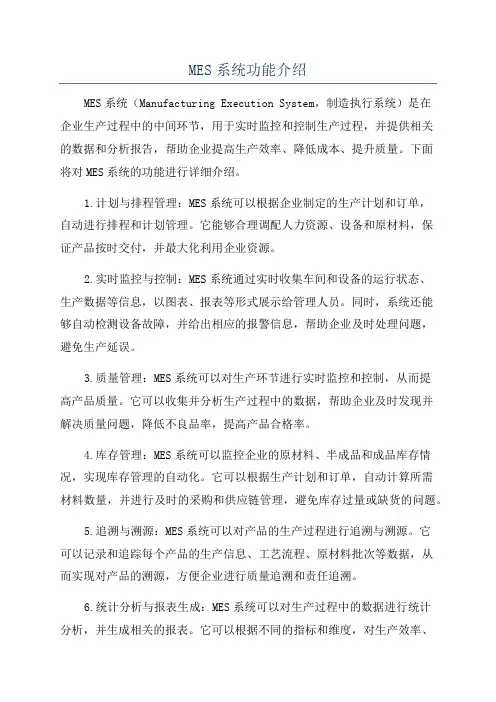 MES 系统功能介绍

MES 系统（Manufacturing Execution System，制造执行系统）是在企业生产过程中的中间环节，用于实时监控和控制生产过程，并提供相关的数据和分析报告，帮助企业提高生产效率、降低成本、提升质量。下面将对 MES 系统的功能进行详细介绍。

1.计划与排程管理：MES 系统可以根据企业制定的生产计划和订单，自动进行排程和计划管理。它能够合理调配人力资源、设备和原材料，保证产品按时交付，并最大化利用企业资源。

2.实时监控与控制：MES 系统通过实时收集车间和设备的运行状态、生产数据等信息，以图表、报表等形式展示给管理人员。同时，系统还能够自动检测设备故障，并给出相应的报警信息，帮助企业及时处理问题，避免生产延误。

3.质量管理：MES 系统可以对生产环节进行实时监控和控制，从而提高产品质量。它可以收集并分析生产过程中的数据，帮助企业及时发现并解决质量问题，降低不良品率，提高产品合格率。

4.库存管理：MES 系统可以监控企业的原材料、半成品和成品库存情况，实现库存管理的自动化。它可以根据生产计划和订单，自动计算所需材料数量，并进行及时的采购和供应链管理，避免库存过量或缺货的问题。

5.追溯与溯源：MES 系统可以对产品的生产过程进行追溯与溯源。它可以记录和追踪每个产品的生产信息、工艺流程、原材料批次等数据，从而实现对产品的溯源，方便企业进行质量追溯和责任追溯。

6.统计分析与报表生成：MES 系统可以对生产过程中的数据进行统计分析，并生成相关的报表。它可以根据不同的指标和维度，对生产效率、